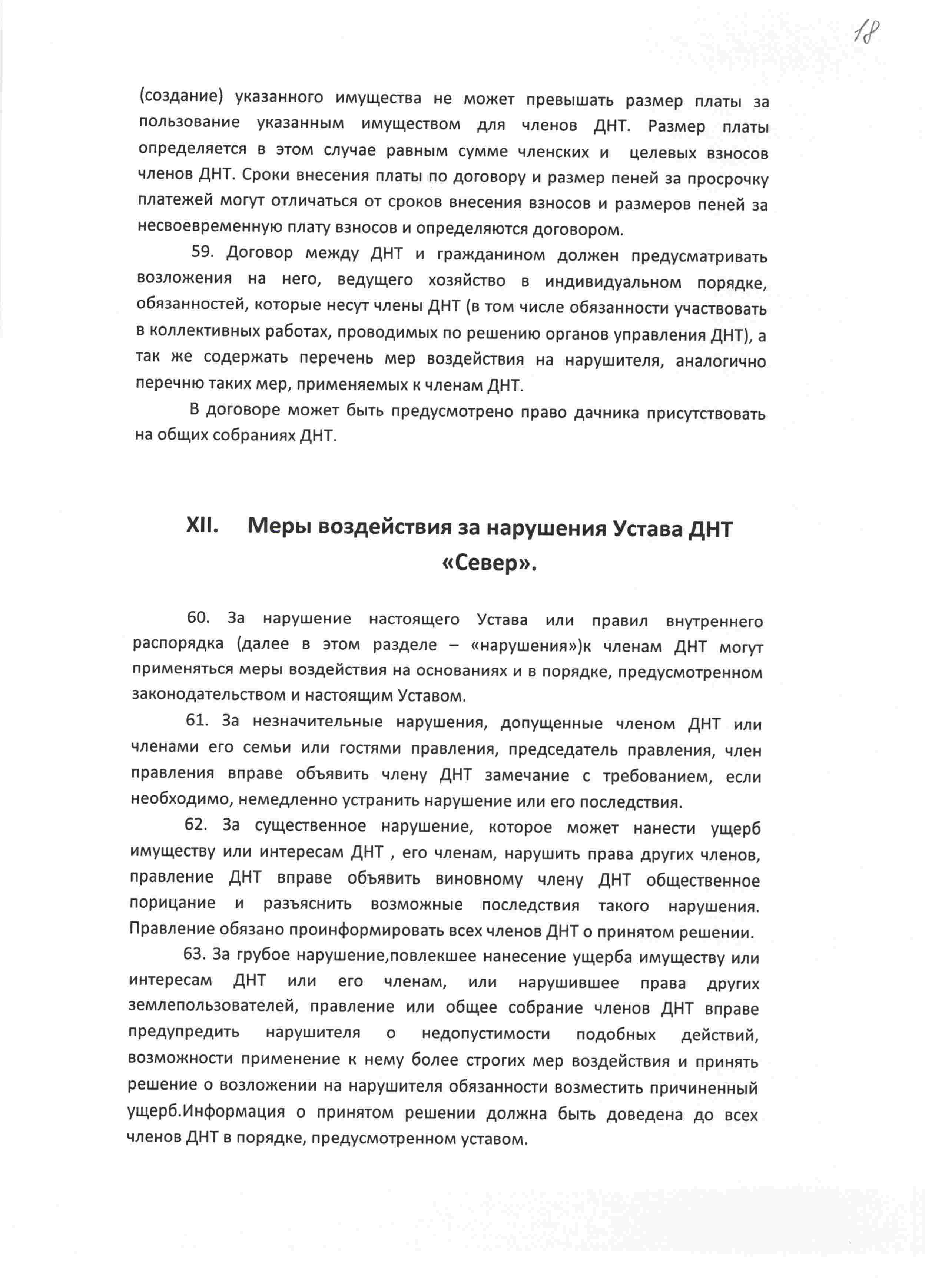 18

(создание) указанного имущества не может превышать размер платы за пользование указанным имуществом для членов ДНТ. Размер платы определяется в этом случае равным сумме членских и целевых взносов членов ДНТ. Сроки внесения платы по договору и размер пеней за просрочку платежей могут отличаться от сроков внесения взносов и размеров пеней за несвоевременную плату взносов и определяются договором.

59. Договор между ДНТ и гражданином должен предусматривать возложения на него, ведущего хозяйство в индивидуальном порядке, обязанностей, которые несут члены ДНТ (в том числе обязанности участвовать в коллективных работах, проводимых по решению органов управления ДНТ), а так же содержать перечень мер воздействия на нарушителя, аналогично перечню таких мер, применяемых к членам ДНТ.

В договоре может быть предусмотрено право дачника присутствовать на общих собраниях ДНТ.

XII. Меры воздействия за нарушения Устава ДНТ «Север».

60. За нарушение настоящего Устава или правил внутреннего распорядка (далее в этом разделе – «нарушения»)к членам ДНТ могут применяться меры воздействия на основаниях и в порядке, предусмотренном законодательством и настоящим Уставом.

61. За незначительные нарушения, допущенные членом ДНТ или членами его семьи или гостями правления, председатель правления, член правления вправе объявить члену ДНТ замечание с требованием, если необходимо, немедленно устранить нарушение или его последствия.

62. За существенное нарушение, которое может нанести ущерб имуществу или интересам ДНТ , его членам, нарушить права других членов, правление ДНТ вправе объявить виновному члену ДНТ общественное порицание и разъяснить возможные последствия такого нарушения. Правление обязано проинформировать всех членов ДНТ о принятом решении.

63. За грубое нарушение,повлекшее нанесение ущерба имуществу или интересам ДНТ или его членам, или нарушившее права других землепользователей, правление или общее собрание членов ДНТ вправе предупредить нарушителя о недопустимости подобных действий, возможности применение к нему более строгих мер воздействия и принять решение о возложении на нарушителя обязанности возместить причиненный ущерб.Информация о принятом решении должна быть доведена до всех членов ДНТ в порядке, предусмотренном уставом.